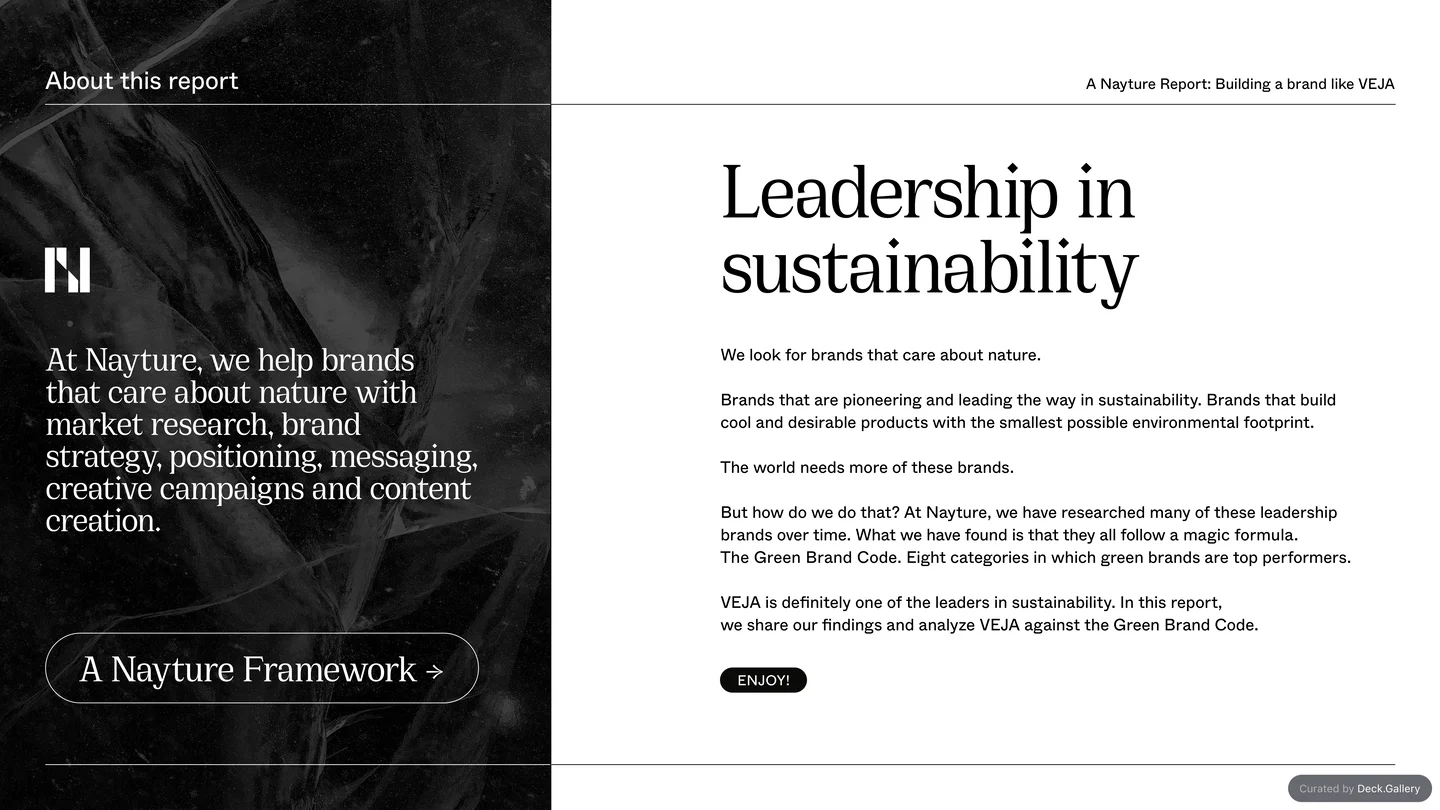 About this report

At Nayture, we help brands that care about nature with market research, brand strategy, positioning, messaging, creative campaigns and content creation.

A Nayture Framework →

A Nayture Report: Building a brand like VEJA

Leadership in sustainability

We look for brands that care about nature.

Brands that are pioneering and leading the way in sustainability. Brands that build cool and desirable products with the smallest possible environmental footprint.

The world needs more of these brands.

But how do we do that? At Nayture, we have researched many of these leadership brands over time. What we have found is that they all follow a magic formula.
The Green Brand Code. Eight categories in which green brands are top performers.

VEJA is definitely one of the leaders in sustainability. In this report,
we share our findings and analyze VEJA against the Green Brand Code.

ENJOY!

Curated by Deck.Gallery